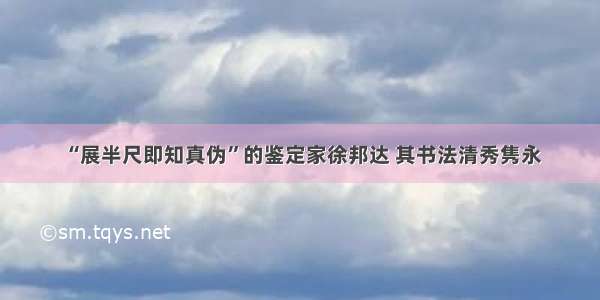 “展半尺即知真伪”的鉴定家徐邦达 其书法清秀隽永

©sm.tqys.net